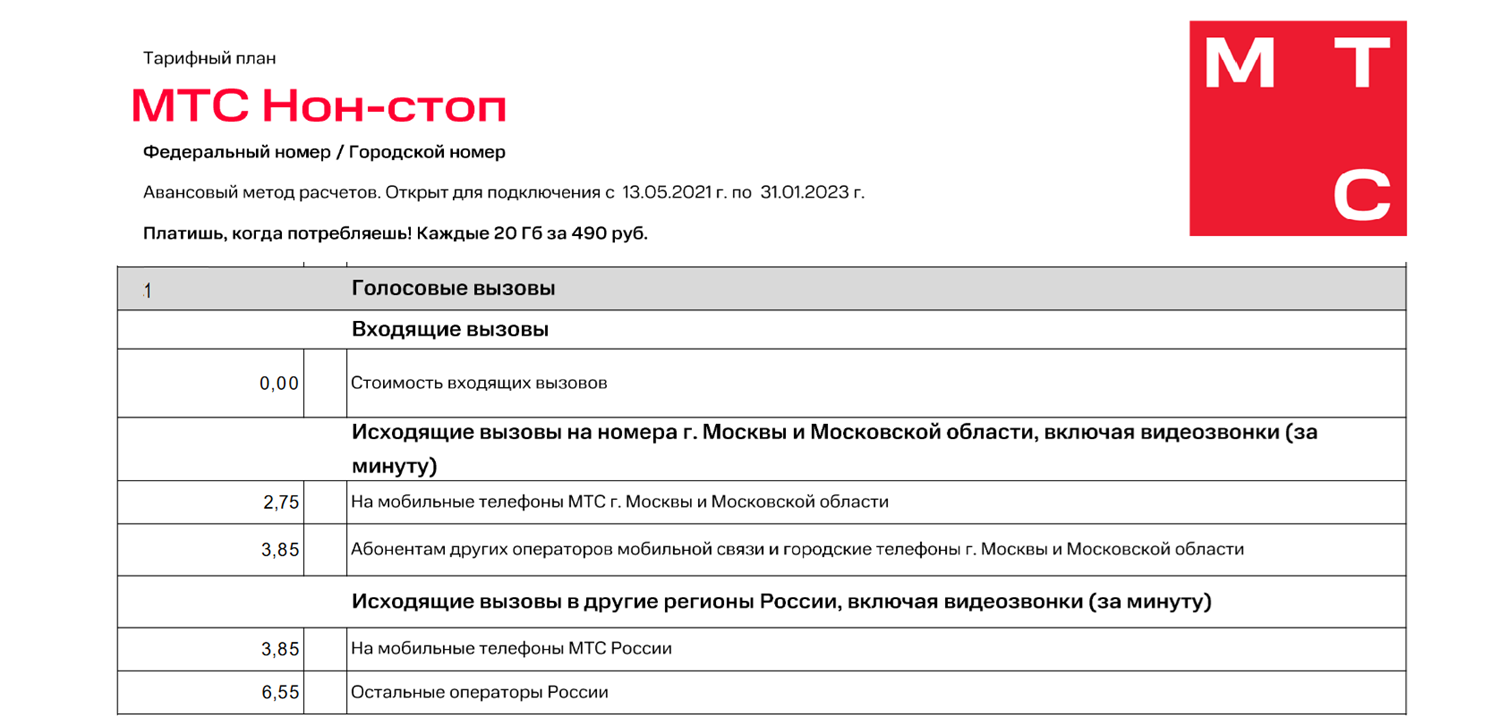 Тарифный план

МТС Нон-стоп

Федеральный номер / Городской номер

Авансовый метод расчетов. Открыт для подключения с 13.05.2021 г. по 31.01.2023 г.

Платишь, когда потребляешь! Каждые 20 Гб за 490 руб.

М Т С

| 1 | | Голосовые вызовы |
|---|---|---|
| | | Входящие вызовы |
| 0,00 | | Стоимость входящих вызовов |
| | | Исходящие вызовы на номера г. Москвы и Московской области, включая видеозвонки (за минуту) |
| 2,75 | | На мобильные телефоны МТС г. Москвы и Московской области |
| 3,85 | | Абонентам других операторов мобильной связи и городские телефоны г. Москвы и Московской области |
| | | Исходящие вызовы в другие регионы России, включая видеозвонки (за минуту) |
| 3,85 | | На мобильные телефоны МТС России |
| 6,55 | | Остальные операторы России |